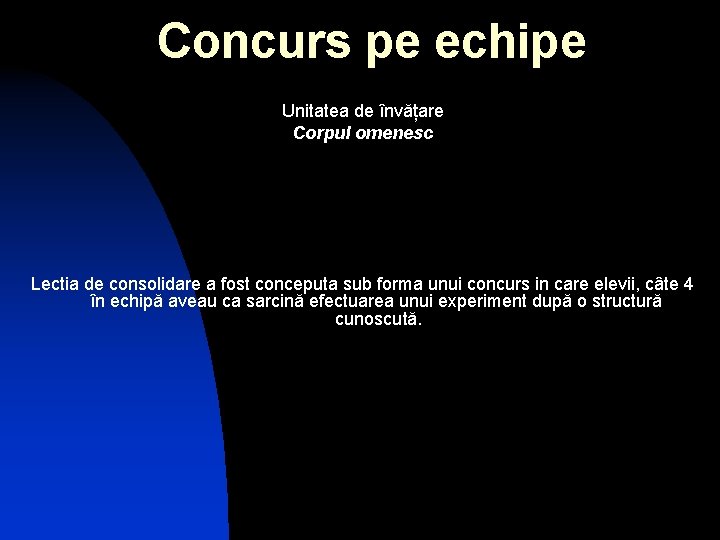 Concurs pe echipe

Unitatea de învățare
Corpul omenesc

Lectia de consolidare a fost conceputa sub forma unui concurs in care elevii, câte 4 în echipă aveau ca sarcină efectuarea unui experiment după o structură cunoscută.